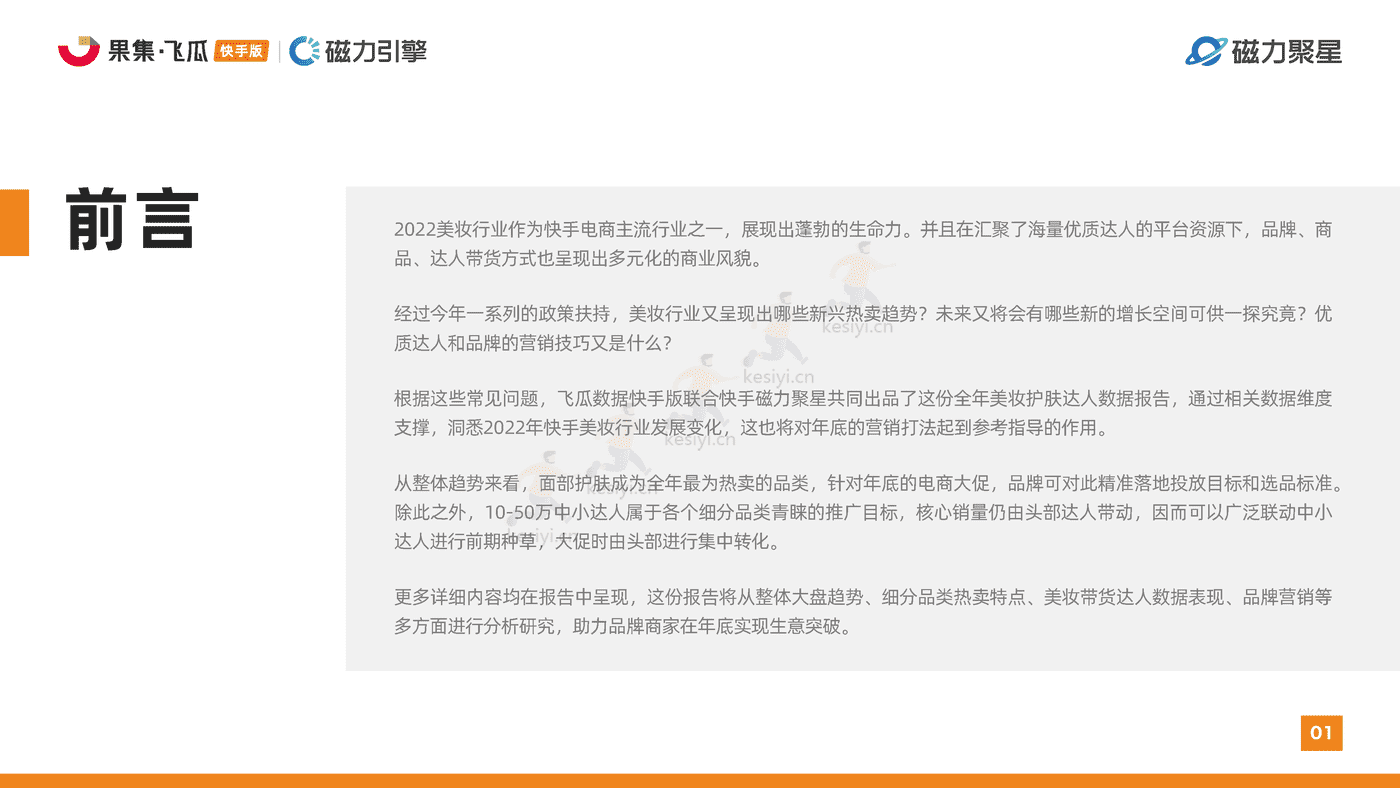 果集·飞瓜 快手版 | 磁力引擎

磁力聚星

前言

2022美妆行业作为快手电商主流行业之一，展现出蓬勃的生命力。并且在汇聚了海量优质达人的平台资源下，品牌、商品、达人带货方式也呈现出多元化的商业风貌。

经过今年一系列的政策扶持，美妆行业又呈现出哪些新兴热卖趋势？未来又将会有哪些新的增长空间可供一探究竟？优质达人和品牌的营销技巧又是什么？

根据这些常见问题，飞瓜数据快手版联合快手磁力聚星共同出品了这份全年美妆护肤达人数据报告，通过相关数据维度支撑，洞悉2022年快手美妆行业发展变化，这也将对年底的营销打法起到参考指导的作用。

从整体趋势来看，面部护肤成为全年最为热卖的品类，针对年底的电商大促，品牌可对此精准落地投放目标和选品标准。除此之外，10-50万中小达人属于各个细分品类青睐的推广目标，核心销量仍由头部达人带动，因而可以广泛联动中小达人进行前期种草，大促时由头部进行集中转化。

更多详细内容均在报告中呈现，这份报告将从整体大盘趋势、细分品类热卖特点、美妆带货达人数据表现、品牌营销等多方面进行分析研究，助力品牌商家在年底实现生意突破。

kesiyi.cn
kesiyi.cn
kesiyi.cn

01